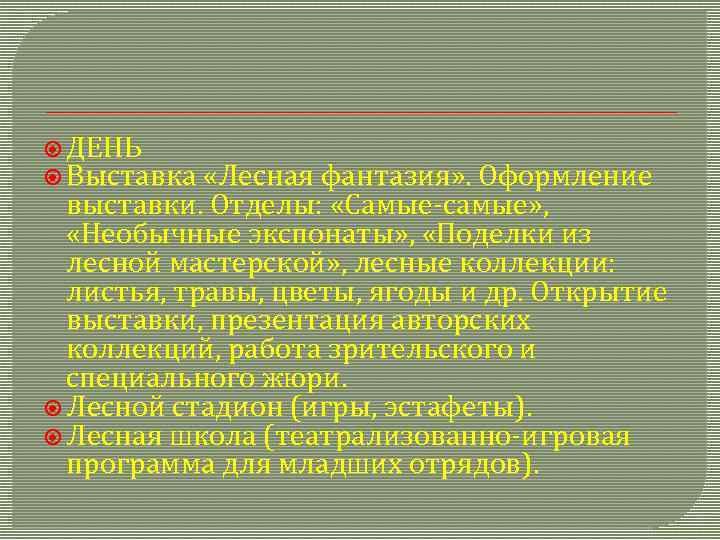 ДЕНЬ

Выставка «Лесная фантазия». Оформление выставки. Отделы: «Самые-самые», «Необычные экспонаты», «Поделки из лесной мастерской», лесные коллекции: листья, травы, цветы, ягоды и др. Открытие выставки, презентация авторских коллекций, работа зрительского и специального жюри.

Лесной стадион (игры, эстафеты).

Лесная школа (театрализованно-игровая программа для младших отрядов).